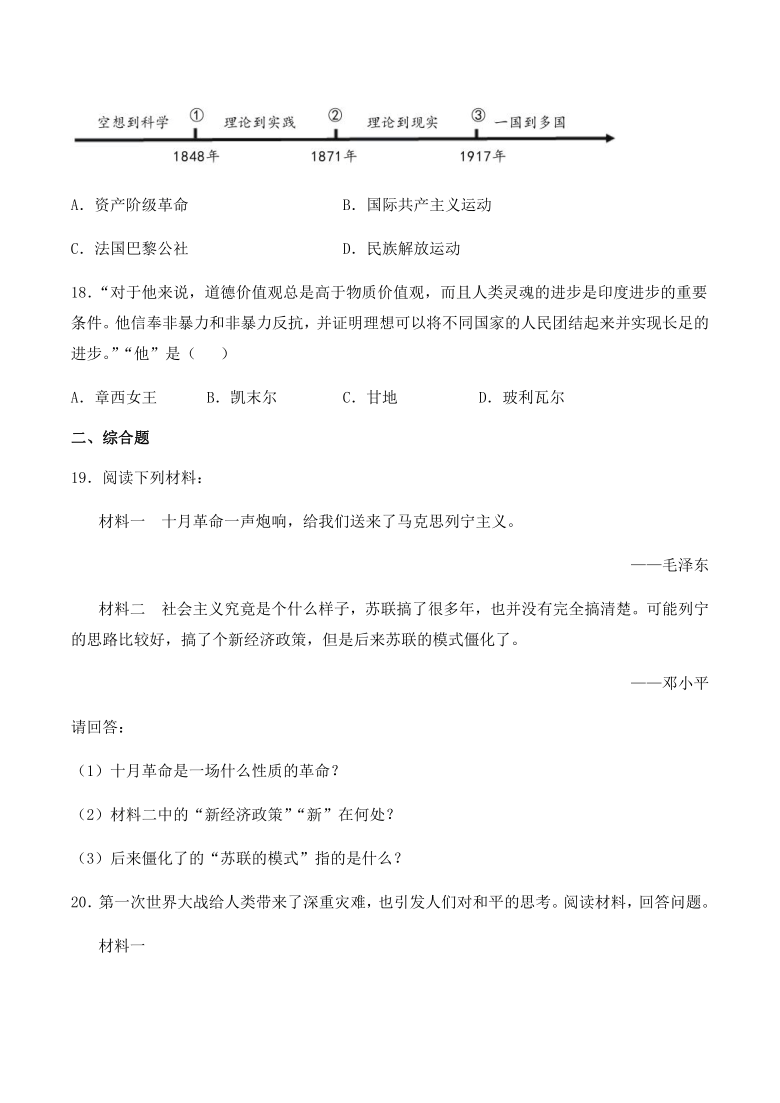 空想到科学 ① 理论到实践 ② 理论到现实 ③ 一国到多国

1848年 1871年 1917年

A．资产阶级革命

B．国际共产主义运动

C．法国巴黎公社

D．民族解放运动

18．“对于他来说，道德价值观总是高于物质价值观，而且人类灵魂的进步是印度进步的重要条件。他信奉非暴力和非暴力反抗，并证明理想可以将不同国家的人民团结起来并实现长足的进步。”“他”是（　）

A．章西女王　B．凯末尔　C．甘地　D．玻利瓦尔

二、综合题

19．阅读下列材料：

材料一　十月革命一声炮响，给我们送来了马克思列宁主义。

——毛泽东

材料二　社会主义究竟是个什么样子，苏联搞了很多年，也并没有完全搞清楚。可能列宁的思路比较好，搞了个新经济政策，但是后来苏联的模式僵化了。

——邓小平

请回答：

（1）十月革命是一场什么性质的革命？

（2）材料二中的“新经济政策”“新”在何处？

（3）后来僵化了的“苏联的模式”指的是什么？

20．第一次世界大战给人类带来了深重灾难，也引发人们对和平的思考。阅读材料，回答问题。

材料一